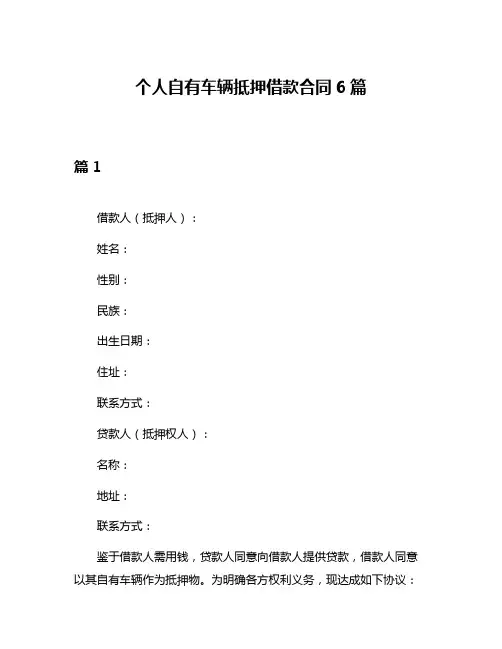 个人自有车辆抵押借款合同 6 篇

篇 1

借款人（抵押人）：

姓名：

性别：

民族：

出生日期：

住址：

联系方式：

贷款人（抵押权人）：

名称：

地址：

联系方式：

鉴于借款人需用钱，贷款人同意向借款人提供贷款，借款人同意以其自有车辆作为抵押物。为明确各方权利义务，现达成如下协议：